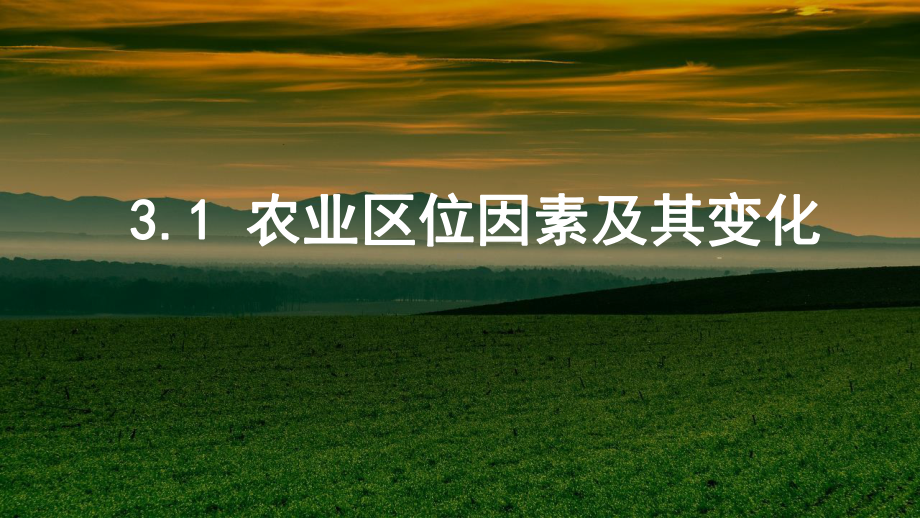 3.1 农业区位因素及其变化